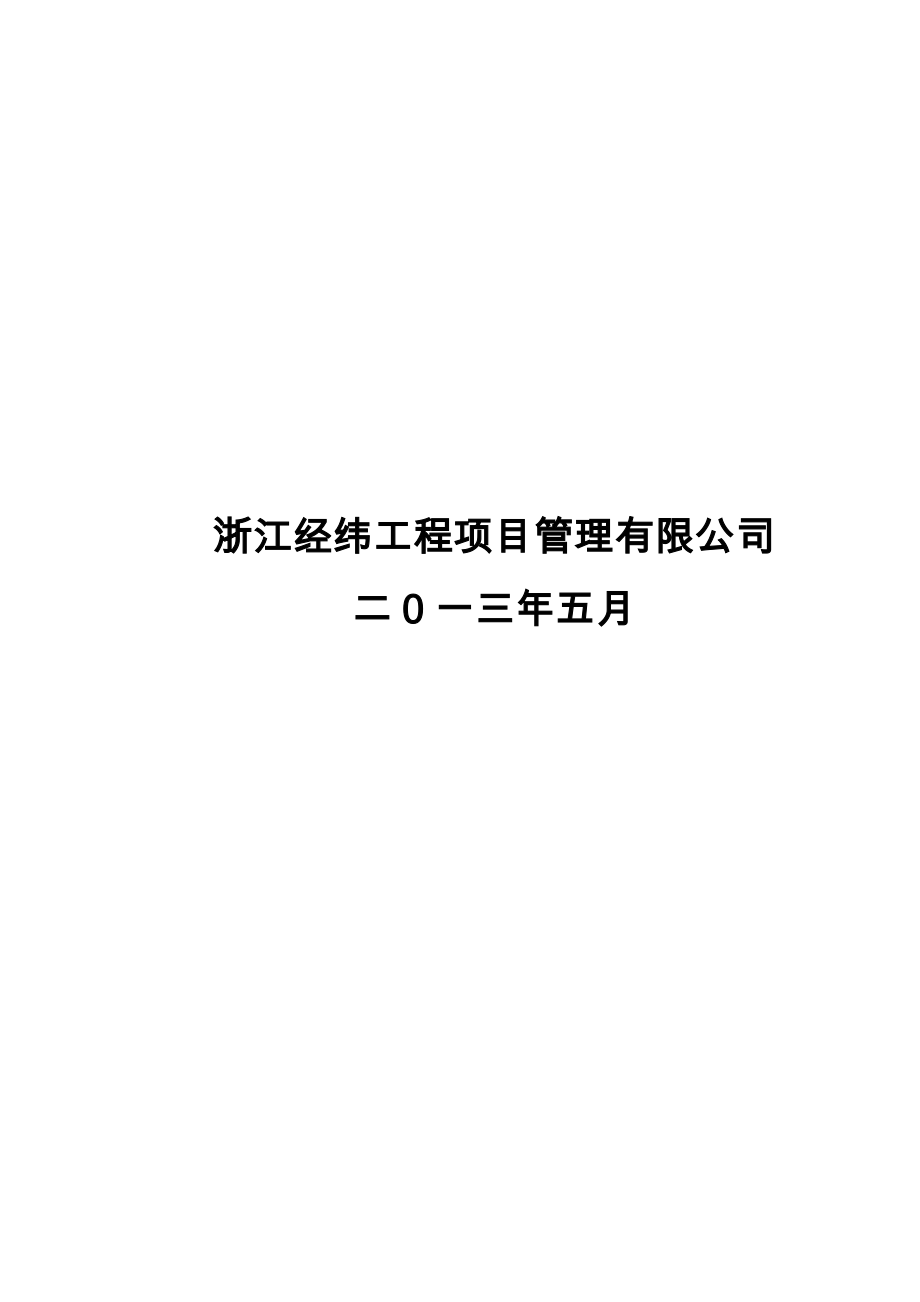 浙江经纬工程项目管理有限公司

二0一三年五月